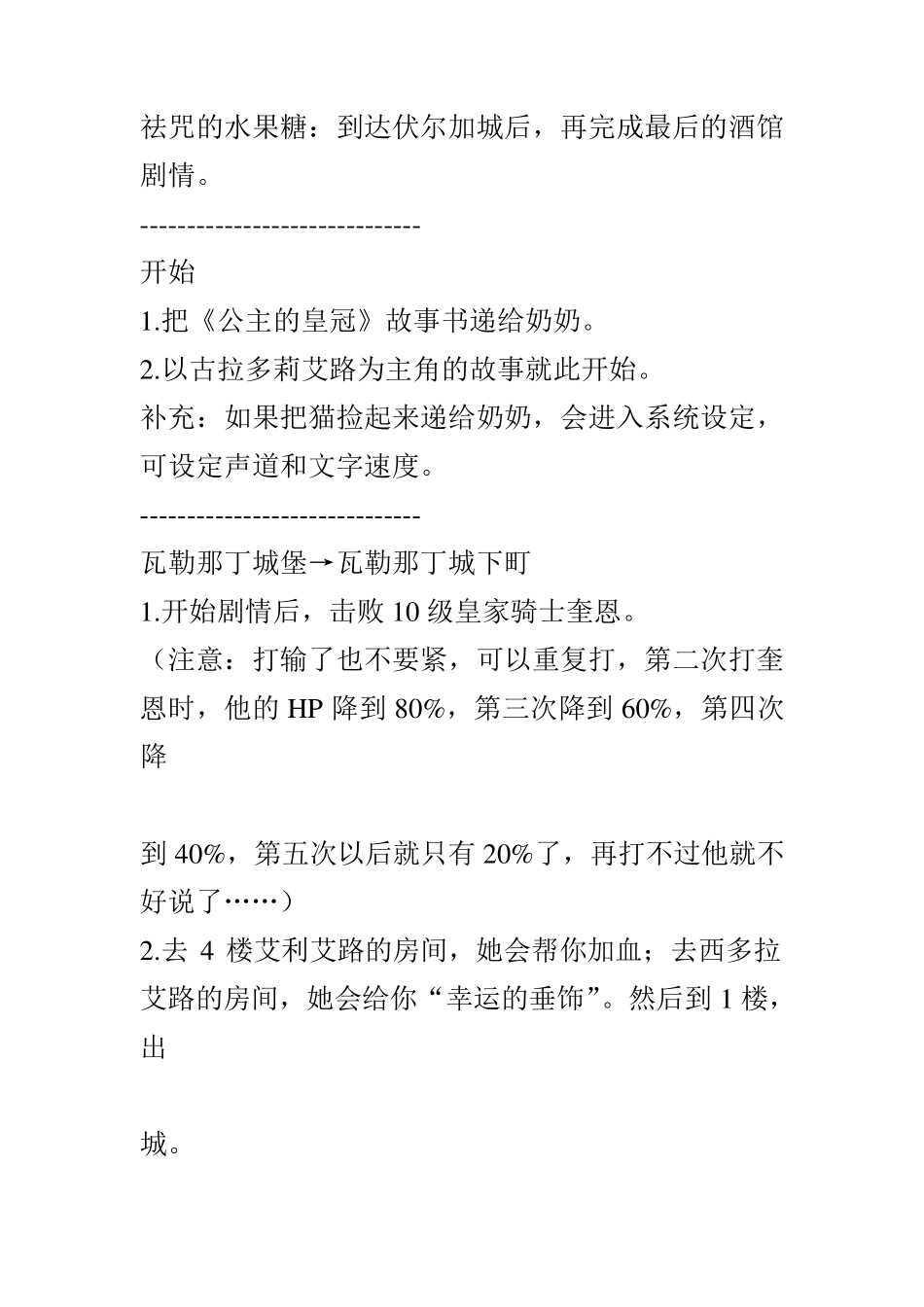 祛咒的水果糖：到达伏尔加城后，再完成最后的酒馆剧情。

------------------------------

开始

1.把《公主的皇冠》故事书递给奶奶。

2.以古拉多莉艾路为主角的故事就此开始。

补充：如果把猫捡起来递给奶奶，会进入系统设定，可设定声道和文字速度。

------------------------------

瓦勒那丁城堡→瓦勒那丁城下町

1.开始剧情后，击败 10 级皇家骑士奎恩。

（注意：打输了也不要紧，可以重复打，第二次打奎恩时，他的 HP 降到 80%，第三次降到 60%，第四次降

到 40%，第五次以后就只有 20%了，再打不过他就不好说了……）

2.去 4 楼艾利艾路的房间，她会帮你加血；去西多拉艾路的房间，她会给你“幸运的垂饰”。然后到 1 楼，出

城。